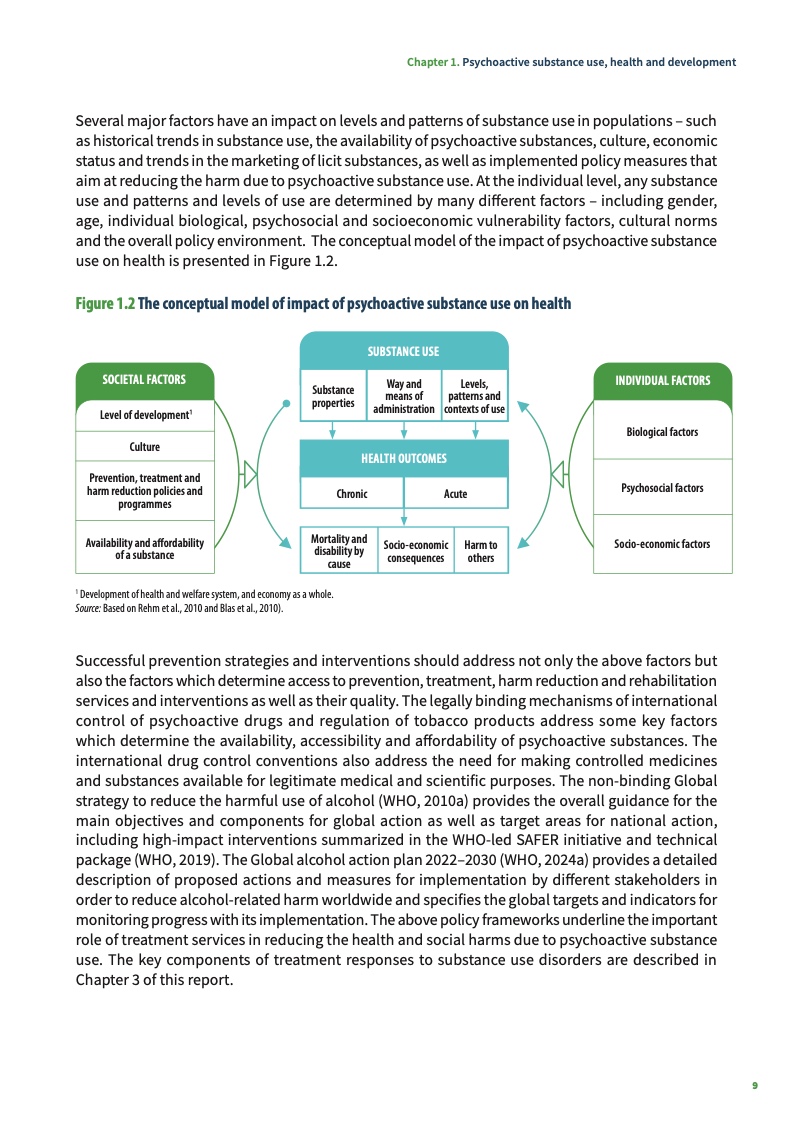 Chapter 1. Psychoactive substance use, health and development

Several major factors have an impact on levels and patterns of substance use in populations – such as historical trends in substance use, the availability of psychoactive substances, culture, economic status and trends in the marketing of licit substances, as well as implemented policy measures that aim at reducing the harm due to psychoactive substance use. At the individual level, any substance use and patterns and levels of use are determined by many different factors – including gender, age, individual biological, psychosocial and socioeconomic vulnerability factors, cultural norms and the overall policy environment. The conceptual model of the impact of psychoactive substance use on health is presented in Figure 1.2.

Figure 1.2 The conceptual model of impact of psychoactive substance use on health

SOCIETAL FACTORS
Level of development$^1$
Culture
Prevention, treatment and harm reduction policies and programmes
Availability and affordability of a substance

SUBSTANCE USE
Substance properties
Way and means of administration
Levels, patterns and contexts of use

HEALTH OUTCOMES
Chronic
Acute

Mortality and disability by cause
Socio-economic consequences
Harm to others

INDIVIDUAL FACTORS
Biological factors
Psychosocial factors
Socio-economic factors

$^1$ Development of health and welfare system, and economy as a whole.
Source: Based on Rehm et al., 2010 and Blas et al., 2010).

Successful prevention strategies and interventions should address not only the above factors but also the factors which determine access to prevention, treatment, harm reduction and rehabilitation services and interventions as well as their quality. The legally binding mechanisms of international control of psychoactive drugs and regulation of tobacco products address some key factors which determine the availability, accessibility and affordability of psychoactive substances. The international drug control conventions also address the need for making controlled medicines and substances available for legitimate medical and scientific purposes. The non-binding Global strategy to reduce the harmful use of alcohol (WHO, 2010a) provides the overall guidance for the main objectives and components for global action as well as target areas for national action, including high-impact interventions summarized in the WHO-led SAFER initiative and technical package (WHO, 2019). The Global alcohol action plan 2022–2030 (WHO, 2024a) provides a detailed description of proposed actions and measures for implementation by different stakeholders in order to reduce alcohol-related harm worldwide and specifies the global targets and indicators for monitoring progress with its implementation. The above policy frameworks underline the important role of treatment services in reducing the health and social harms due to psychoactive substance use. The key components of treatment responses to substance use disorders are described in Chapter 3 of this report.

9